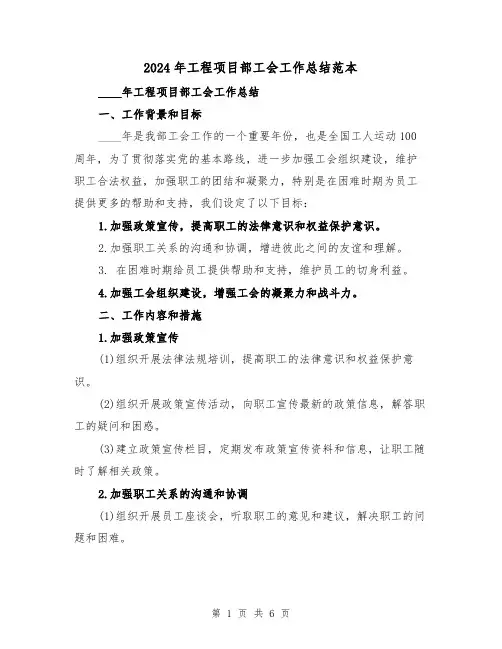 2024年工程项目部工会工作总结范本

____年工程项目部工会工作总结

一、工作背景和目标

____年是我部工会工作的一个重要年份，也是全国工人运动100周年，为了贯彻落实党的基本路线，进一步加强工会组织建设，维护职工合法权益，加强职工的团结和凝聚力，特别是在困难时期为员工提供更多的帮助和支持，我们设定了以下目标：

1.加强政策宣传，提高职工的法律意识和权益保护意识。

2.加强职工关系的沟通和协调，增进彼此之间的友谊和理解。

3. 在困难时期给员工提供帮助和支持，维护员工的切身利益。

4.加强工会组织建设，增强工会的凝聚力和战斗力。

二、工作内容和措施

1.加强政策宣传

(1)组织开展法律法规培训，提高职工的法律意识和权益保护意识。

(2)组织开展政策宣传活动，向职工宣传最新的政策信息，解答职工的疑问和困惑。

(3)建立政策宣传栏目，定期发布政策宣传资料和信息，让职工随时了解相关政策。

2.加强职工关系的沟通和协调

(1)组织开展员工座谈会，听取职工的意见和建议，解决职工的问题和困难。

第 1 页 共 6 页